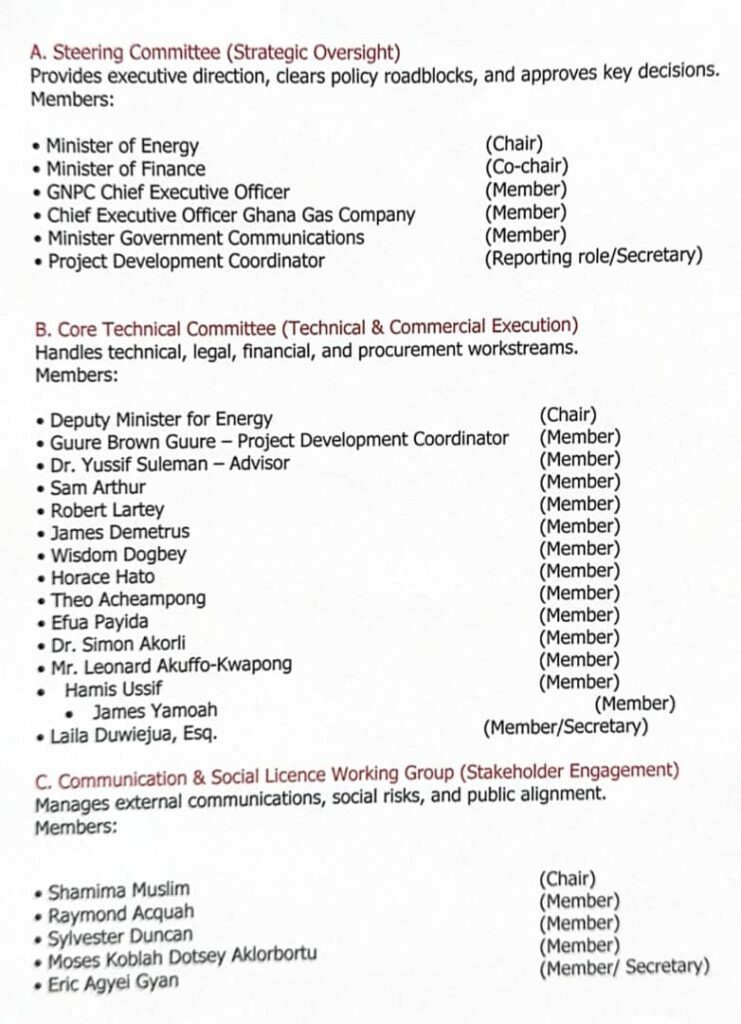 A. Steering Committee (Strategic Oversight)
Provides executive direction, clears policy roadblocks, and approves key decisions.
Members:

• Minister of Energy (Chair)
• Minister of Finance (Co-chair)
• GNPC Chief Executive Officer (Member)
• Chief Executive Officer Ghana Gas Company (Member)
• Minister Government Communications (Member)
• Project Development Coordinator (Reporting role/Secretary)

B. Core Technical Committee (Technical & Commercial Execution)
Handles technical, legal, financial, and procurement workstreams.
Members:

• Deputy Minister for Energy (Chair)
• Guure Brown Guure – Project Development Coordinator (Member)
• Dr. Yussif Suleman – Advisor (Member)
• Sam Arthur (Member)
• Robert Lartey (Member)
• James Demetrus (Member)
• Wisdom Dogbey (Member)
• Horace Hato (Member)
• Theo Acheampong (Member)
• Efua Payida (Member)
• Dr. Simon Akorli (Member)
• Mr. Leonard Akuffo-Kwapong (Member)
• Hamis Ussif (Member)
• James Yamoah (Member)
• Laila Duwiejua, Esq. (Member/Secretary)

C. Communication & Social Licence Working Group (Stakeholder Engagement)
Manages external communications, social risks, and public alignment.
Members:

• Shamima Muslim (Chair)
• Raymond Acquah (Member)
• Sylvester Duncan (Member)
• Moses Koblah Dotsey Aklorbortu (Member)
• Eric Agyei Gyan (Member/ Secretary)